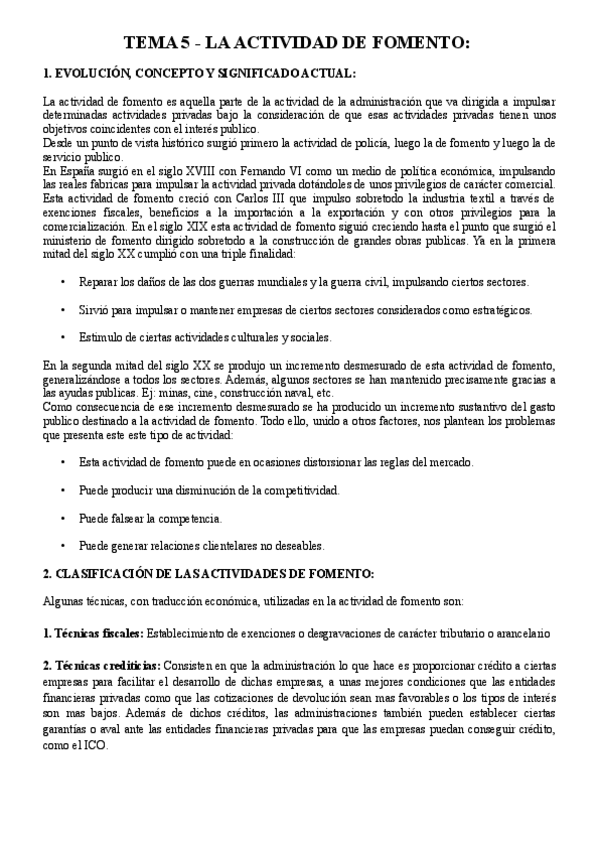 TEMA 5 - LA ACTIVIDAD DE FOMENTO:

1. EVOLUCIÓN, CONCEPTO Y SIGNIFICADO ACTUAL:

La actividad de fomento es aquella parte de la actividad de la administración que va dirigida a impulsar determinadas actividades privadas bajo la consideración de que esas actividades privadas tienen unos objetivos coincidentes con el interés publico.
Desde un punto de vista histórico surgió primero la actividad de policía, luego la de fomento y luego la de servicio publico.
En España surgió en el siglo XVIII con Fernando VI como un medio de política económica, impulsando las reales fabricas para impulsar la actividad privada dotándoles de unos privilegios de carácter comercial. Esta actividad de fomento creció con Carlos III que impulso sobretodo la industria textil a través de exenciones fiscales, beneficios a la importación a la exportación y con otros privilegios para la comercialización. En el siglo XIX esta actividad de fomento siguió creciendo hasta el punto que surgió el ministerio de fomento dirigido sobretodo a la construcción de grandes obras publicas. Ya en la primera mitad del siglo XX cumplió con una triple finalidad:

• Reparar los daños de las dos guerras mundiales y la guerra civil, impulsando ciertos sectores.

• Sirvió para impulsar o mantener empresas de ciertos sectores considerados como estratégicos.

• Estimulo de ciertas actividades culturales y sociales.

En la segunda mitad del siglo XX se produjo un incremento desmesurado de esta actividad de fomento, generalizándose a todos los sectores. Además, algunos sectores se han mantenido precisamente gracias a las ayudas publicas. Ej: minas, cine, construcción naval, etc.
Como consecuencia de ese incremento desmesurado se ha producido un incremento sustantivo del gasto publico destinado a la actividad de fomento. Todo ello, unido a otros factores, nos plantean los problemas que presenta este este tipo de actividad:

• Esta actividad de fomento puede en ocasiones distorsionar las reglas del mercado.

• Puede producir una disminución de la competitividad.

• Puede falsear la competencia.

• Puede generar relaciones clientelares no deseables.

2. CLASIFICACIÓN DE LAS ACTIVIDADES DE FOMENTO:

Algunas técnicas, con traducción económica, utilizadas en la actividad de fomento son:

1. Técnicas fiscales: Establecimiento de exenciones o desgravaciones de carácter tributario o arancelario

2. Técnicas crediticias: Consisten en que la administración lo que hace es proporcionar crédito a ciertas empresas para facilitar el desarrollo de dichas empresas, a unas mejores condiciones que las entidades financieras privadas como que las cotizaciones de devolución sean mas favorables o los tipos de interés son mas bajos. Además de dichos créditos, las administraciones también pueden establecer ciertas garantías o aval ante las entidades financieras privadas para que las empresas puedan conseguir crédito, como el ICO.